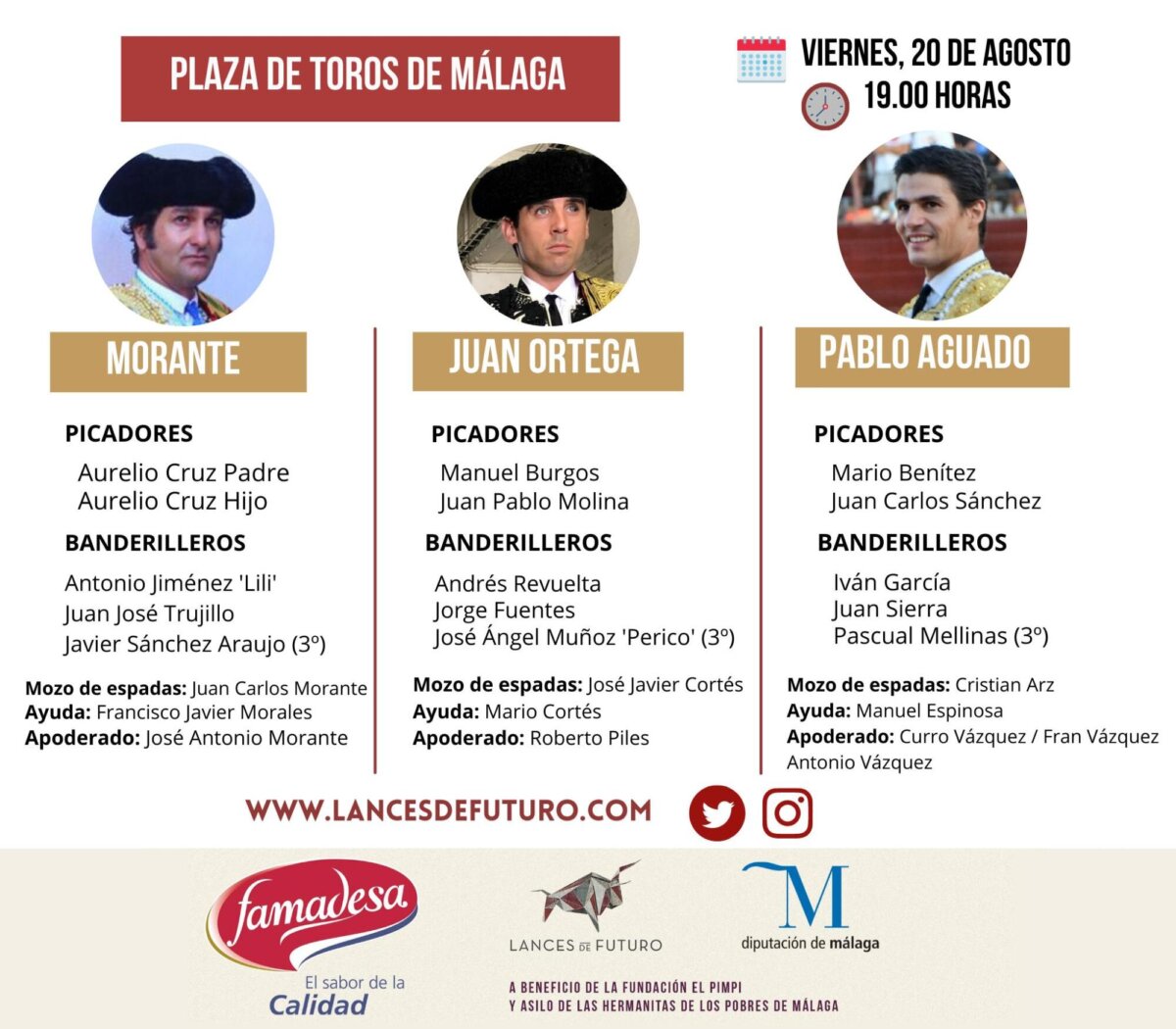 PLAZA DE TOROS DE MÁLAGA

VIERNES, 20 DE AGOSTO
19.00 HORAS

MORANTE

PICADORES
Aurelio Cruz Padre
Aurelio Cruz Hijo

BANDERILLEROS
Antonio Jiménez 'Lili'
Juan José Trujillo
Javier Sánchez Araujo (3º)

Mozo de espadas: Juan Carlos Morante
Ayuda: Francisco Javier Morales
Apoderado: José Antonio Morante

JUAN ORTEGA

PICADORES
Manuel Burgos
Juan Pablo Molina

BANDERILLEROS
Andrés Revuelta
Jorge Fuentes
José Ángel Muñoz 'Perico' (3º)

Mozo de espadas: José Javier Cortés
Ayuda: Mario Cortés
Apoderado: Roberto Piles

PABLO AGUADO

PICADORES
Mario Benítez
Juan Carlos Sánchez

BANDERILLEROS
Iván García
Juan Sierra
Pascual Mellinas (3º)

Mozo de espadas: Cristian Arz
Ayuda: Manuel Espinosa
Apoderado: Curro Vázquez / Fran Vázquez
Antonio Vázquez

WWW.LANCESDEFUTURO.COM

famadesa
El sabor de la
Calidad

LANCES DE FUTURO

M
diputación de málaga

A BENEFICIO DE LA FUNDACIÓN EL PIMPI
Y ASILO DE LAS HERMANITAS DE LOS POBRES DE MÁLAGA